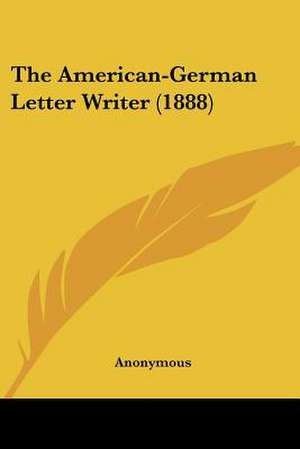 The American-German Letter Writer (1888)

Anonymous